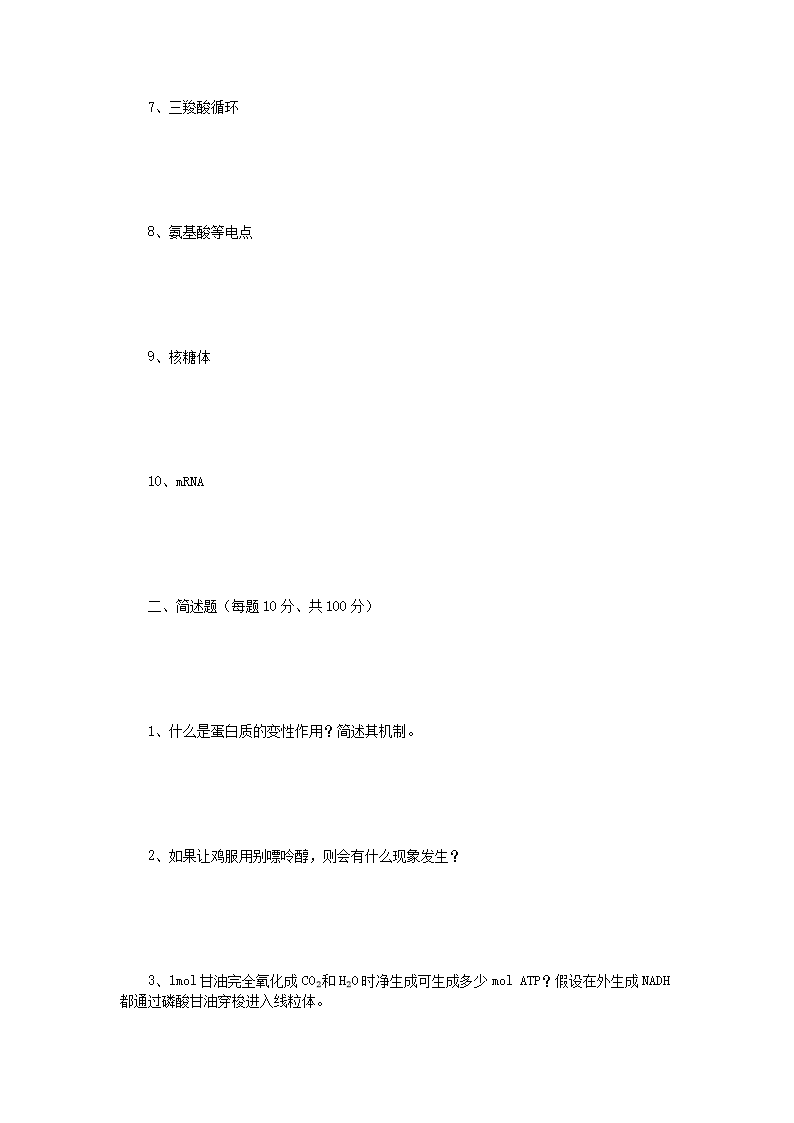 7、三羧酸循环

8、氨基酸等电点

9、核糖体

10、mRNA

二、简述题（每题10分、共100分）

1、什么是蛋白质的变性作用？简述其机制。

2、如果让鸡服用别嘌呤醇，则会有什么现象发生？

3、1mol甘油完全氧化成$CO_2$和$H_2O$时净生成可生成多少mol ATP？假设在外生成NADH都通过磷酸甘油穿梭进入线粒体。